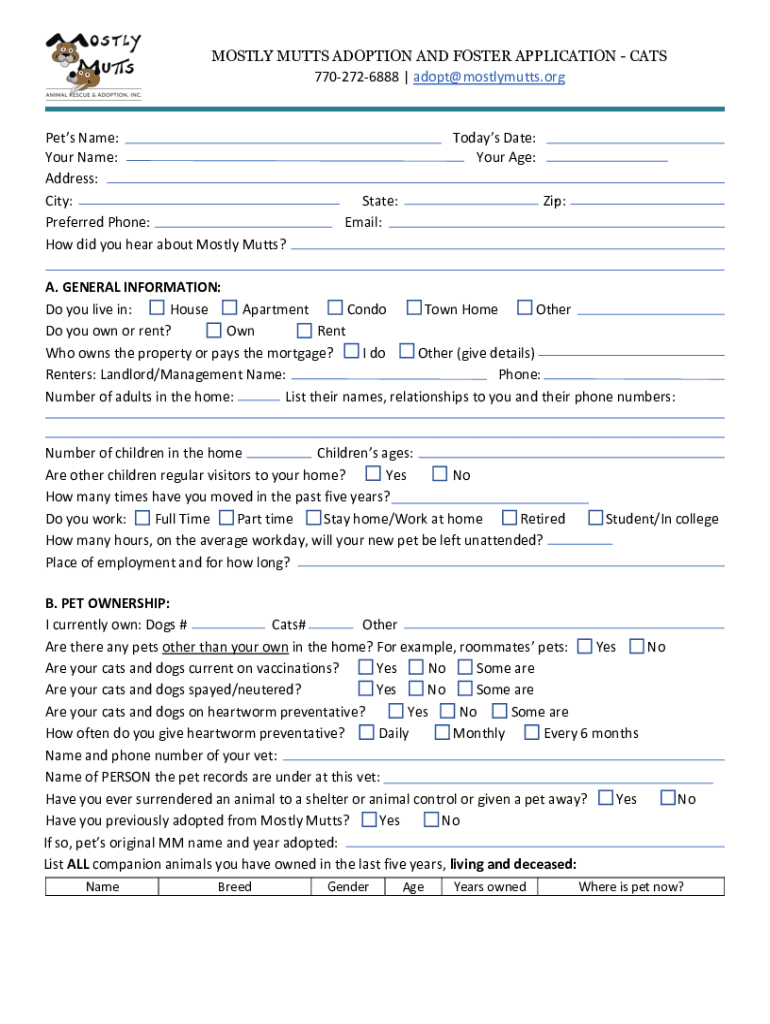 MOSTLY MUTTS
ANIMAL RESCUE & ADOPTION, INC.

MOSTLY MUTTS ADOPTION AND FOSTER APPLICATION - CATS
770-272-6888 | adopt@mostlymutts.org

Pet's Name: Today's Date:
Your Name: Your Age:
Address:
City: State: Zip:
Preferred Phone: Email:
How did you hear about Mostly Mutts?

A. GENERAL INFORMATION:
Do you live in: House Apartment Condo Town Home Other
Do you own or rent? Own Rent
Who owns the property or pays the mortgage? I do Other (give details)
Renters: Landlord/Management Name: Phone:
Number of adults in the home: List their names, relationships to you and their phone numbers:

Number of children in the home Children's ages:
Are other children regular visitors to your home? Yes No
How many times have you moved in the past five years?
Do you work: Full Time Part time Stay home/Work at home Retired Student/In college
How many hours, on the average workday, will your new pet be left unattended?
Place of employment and for how long?

B. PET OWNERSHIP:
I currently own: Dogs # Cats# Other
Are there any pets other than your own in the home? For example, roommates' pets: Yes No
Are your cats and dogs current on vaccinations? Yes No Some are
Are your cats and dogs spayed/neutered? Yes No Some are
Are your cats and dogs on heartworm preventative? Yes No Some are
How often do you give heartworm preventative? Daily Monthly Every 6 months
Name and phone number of your vet:
Name of PERSON the pet records are under at this vet:
Have you ever surrendered an animal to a shelter or animal control or given a pet away? Yes No
Have you previously adopted from Mostly Mutts? Yes No
If so, pet's original MM name and year adopted:
List ALL companion animals you have owned in the last five years, living and deceased:

| Name | Breed | Gender | Age | Years owned | Where is pet now? |
|---|---|---|---|---|---|